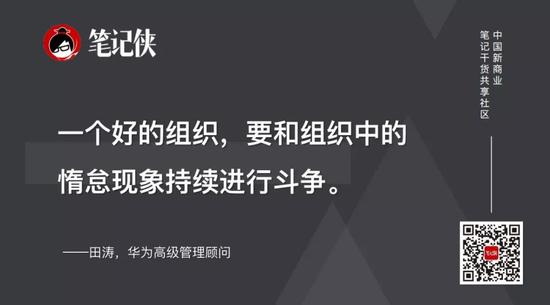 笔记侠

中国新商业
笔记干货共享社区

一个好的组织，要和组织中的惰怠现象持续进行斗争。

——田涛，华为高级管理顾问